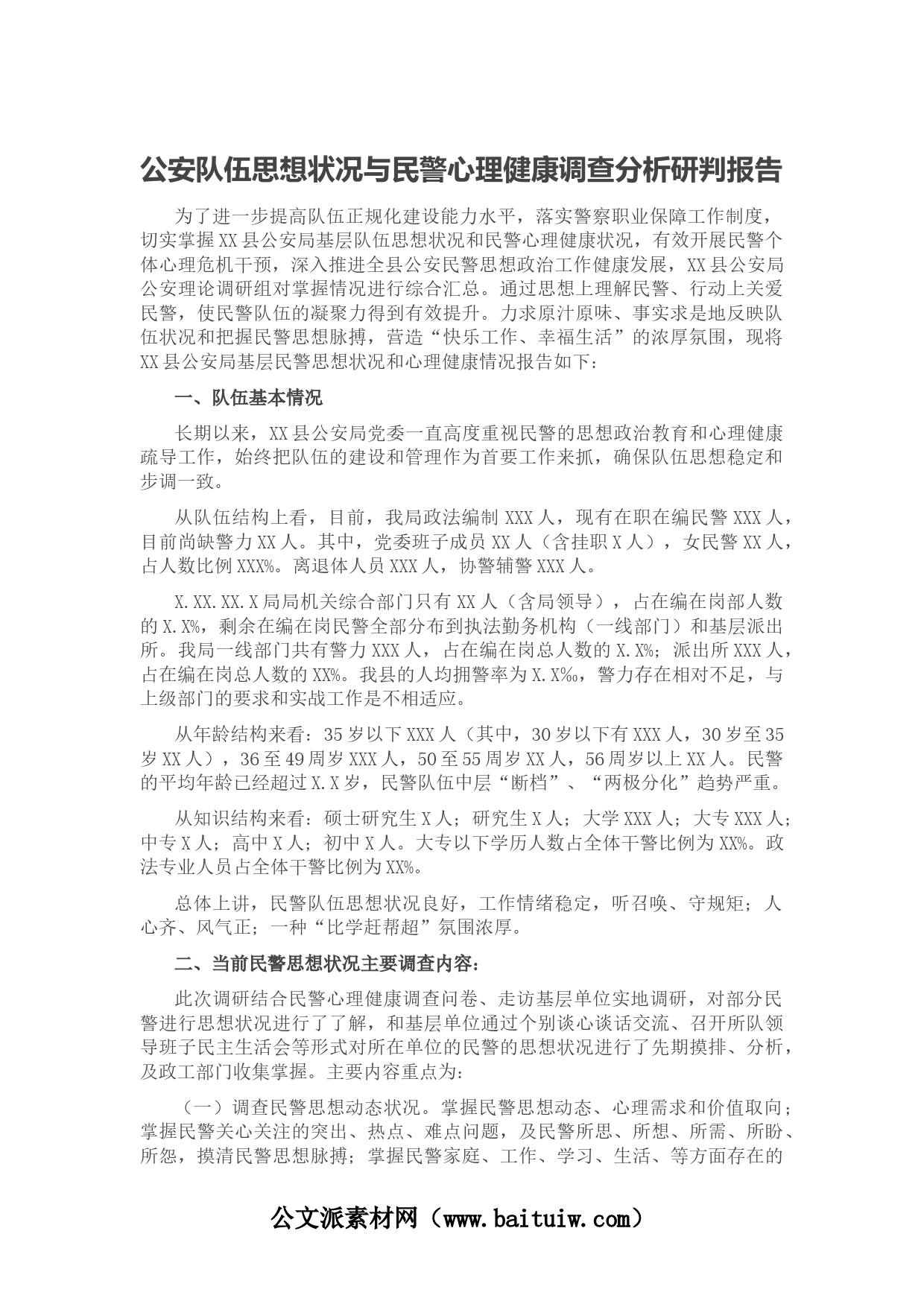 公安队伍思想状况与民警心理健康调查分析研判报告

为了进一步提高队伍正规化建设能力水平，落实警察职业保障工作制度，切实掌握XX县公安局基层队伍思想状况和民警心理健康状况，有效开展民警个体心理危机干预，深入推进全县公安民警思想政治工作健康发展，XX县公安局公安理论调研组对掌握情况进行综合汇总。通过思想上理解民警、行动上关爱民警，使民警队伍的凝聚力得到有效提升。力求原汁原味、事实求是地反映队伍状况和把握民警思想脉搏，营造“快乐工作、幸福生活”的浓厚氛围，现将XX县公安局基层民警思想状况和心理健康情况报告如下：

一、队伍基本情况

长期以来，XX县公安局党委一直高度重视民警的思想政治教育和心理健康疏导工作，始终把队伍的建设和管理作为首要工作来抓，确保队伍思想稳定和步调一致。

从队伍结构上看，目前，我局政法编制XXX人，现有在职在编民警XXX人，目前尚缺警力XX人。其中，党委班子成员XX人（含挂职X人），女民警XX人，占人数比例XXX%。离退休人员XXX人，协警辅警XXX人。

X.XX.XX.X局局机关综合部门只有XX人（含局领导），占在编在岗部人数的X.X%，剩余在编在岗民警全部分布到执法勤务机构（一线部门）和基层派出所。我局一线部门共有警力XXX人，占在编在岗总人数的X.X%；派出所XXX人，占在编在岗总人数的XX%。我县的人均拥警率为X.X‰，警力存在相对不足，与上级部门的要求和实战工作是不相适应。

从年龄结构来看：35岁以下XXX人（其中，30岁以下有XXX人，30岁至35岁XX人），36至49周岁XXX人，50至55周岁XX人，56周岁以上XX人。民警的平均年龄已经超过X.X岁，民警队伍中层“断档”、“两极分化”趋势严重。

从知识结构来看：硕士研究生X人；研究生X人；大学XXX人；大专XXX人；中专X人；高中X人；初中X人。大专以下学历人数占全体干警比例为XX%。政法专业人员占全体干警比例为XX%。

总体上讲，民警队伍思想状况良好，工作情绪稳定，听召唤、守规矩；人心齐、风气正；一种“比学赶帮超”氛围浓厚。

二、当前民警思想状况主要调查内容：

此次调研结合民警心理健康调查问卷、走访基层单位实地调研，对部分民警进行思想状况进行了了解，和基层单位通过个别谈心谈话交流、召开所队领导班子民主生活会等形式对所在单位的民警的思想状况进行了先期摸排、分析，及政工部门收集掌握。主要内容重点为：

（一）调查民警思想动态状况。掌握民警思想动态、心理需求和价值取向；掌握民警关心关注的突出、热点、难点问题，及民警所思、所想、所需、所盼、所怨，摸清民警思想脉搏；掌握民警家庭、工作、学习、生活、等方面存在的

公文派素材网（www.baituiw.com）